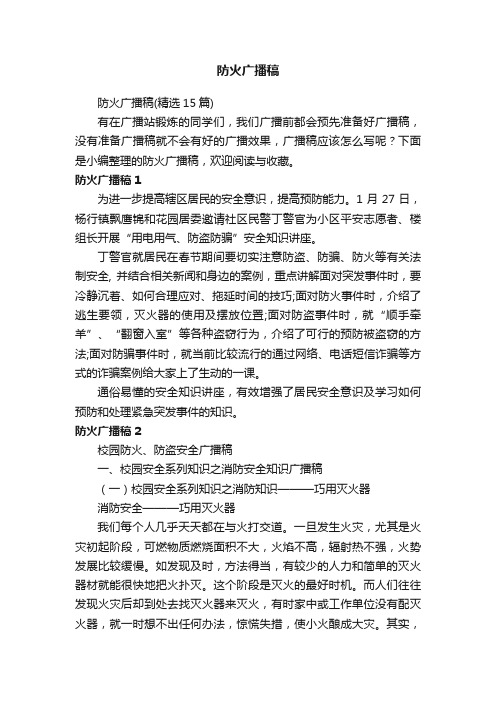 防火广播稿

防火广播稿(精选 15 篇)

有在广播站锻炼的同学们，我们广播前都会预先准备好广播稿，没有准备广播稿就不会有好的广播效果，广播稿应该怎么写呢？下面是小编整理的防火广播稿，欢迎阅读与收藏。

防火广播稿 1

为进一步提高辖区居民的安全意识，提高预防能力。1 月 27 日，杨行镇飘鹰锦和花园居委邀请社区民警丁警官为小区平安志愿者、楼组长开展“用电用气、防盗防骗”安全知识讲座。

丁警官就居民在春节期间要切实注意防盗、防骗、防火等有关法制安全, 并结合相关新闻和身边的案例，重点讲解面对突发事件时，要冷静沉着、如何合理应对、拖延时间的技巧;面对防火事件时，介绍了逃生要领，灭火器的使用及摆放位置;面对防盗事件时，就“顺手牵羊”、“翻窗入室”等各种盗窃行为，介绍了可行的预防被盗窃的方法;面对防骗事件时，就当前比较流行的通过网络、电话短信诈骗等方式的诈骗案例给大家上了生动的一课。

通俗易懂的安全知识讲座，有效增强了居民安全意识及学习如何预防和处理紧急突发事件的知识。

防火广播稿 2

校园防火、防盗安全广播稿

一、校园安全系列知识之消防安全知识广播稿

（一）校园安全系列知识之消防知识———巧用灭火器

消防安全———巧用灭火器

我们每个人几乎天天都在与火打交道。一旦发生火灾，尤其是火灾初起阶段，可燃物质燃烧面积不大，火焰不高，辐射热不强，火势发展比较缓慢。如发现及时，方法得当，有较少的人力和简单的灭火器材就能很快地把火扑灭。这个阶段是灭火的最好时机。而人们往往发现火灾后却到处去找灭火器来灭火，有时家中或工作单位没有配灭火器，就一时想不出任何办法，惊慌失措，使小火酿成大灾。其实，